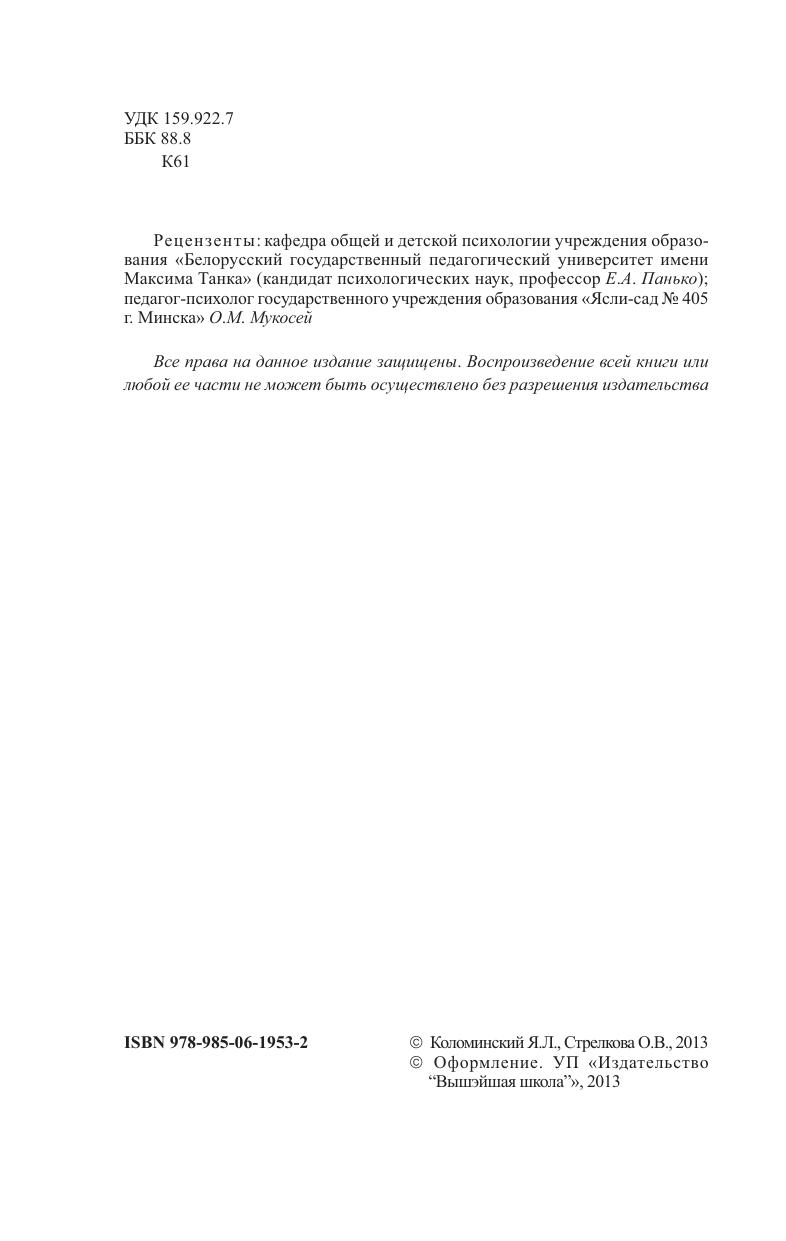 УДК 159.922.7
ББК 88.8
К61

Рецензенты: кафедра общей и детской психологии учреждения образования «Белорусский государственный педагогический университет имени Максима Танка» (кандидат психологических наук, профессор Е.А. Панько); педагог-психолог государственного учреждения образования «Ясли-сад № 405 г. Минска» О.М. Мукосей

Все права на данное издание защищены. Воспроизведение всей книги или любой ее части не может быть осуществлено без разрешения издательства

ISBN 978-985-06-1953-2

© Коломинский Я.Л., Стрелкова О.В., 2013
© Оформление. УП «Издательство “Вышэйшая школа”», 2013